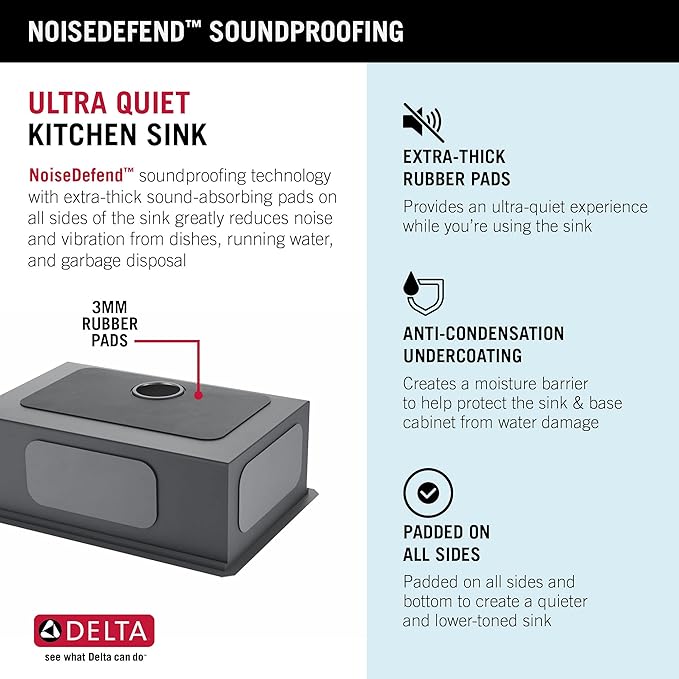 NOISEDEFEND™ SOUNDPROOFING

ULTRA QUIET
KITCHEN SINK

NoiseDefend™ soundproofing technology with extra-thick sound-absorbing pads on all sides of the sink greatly reduces noise and vibration from dishes, running water, and garbage disposal

3MM
RUBBER
PADS

DELTA
see what Delta can do™

EXTRA-THICK
RUBBER PADS

Provides an ultra-quiet experience while you're using the sink

ANTI-CONDENSATION
UNDERCOATING

Creates a moisture barrier to help protect the sink & base cabinet from water damage

PADDED ON
ALL SIDES

Padded on all sides and bottom to create a quieter and lower-toned sink